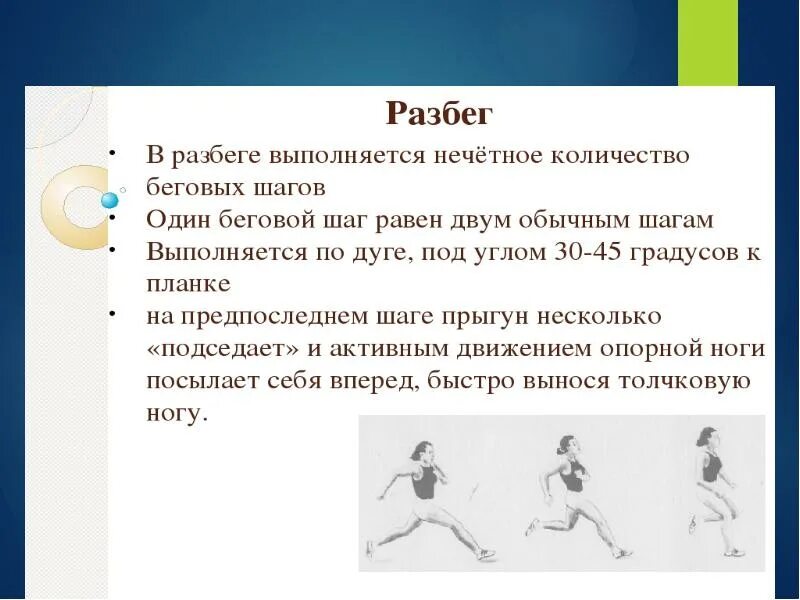 Разбег

• В разбеге выполняется нечётное количество беговых шагов
• Один беговой шаг равен двум обычным шагам
• Выполняется по дуге, под углом 30-45 градусов к планке
• на предпоследнем шаге прыгун несколько «подседает» и активным движением опорной ноги посылает себя вперед, быстро вынося толчковую ногу.